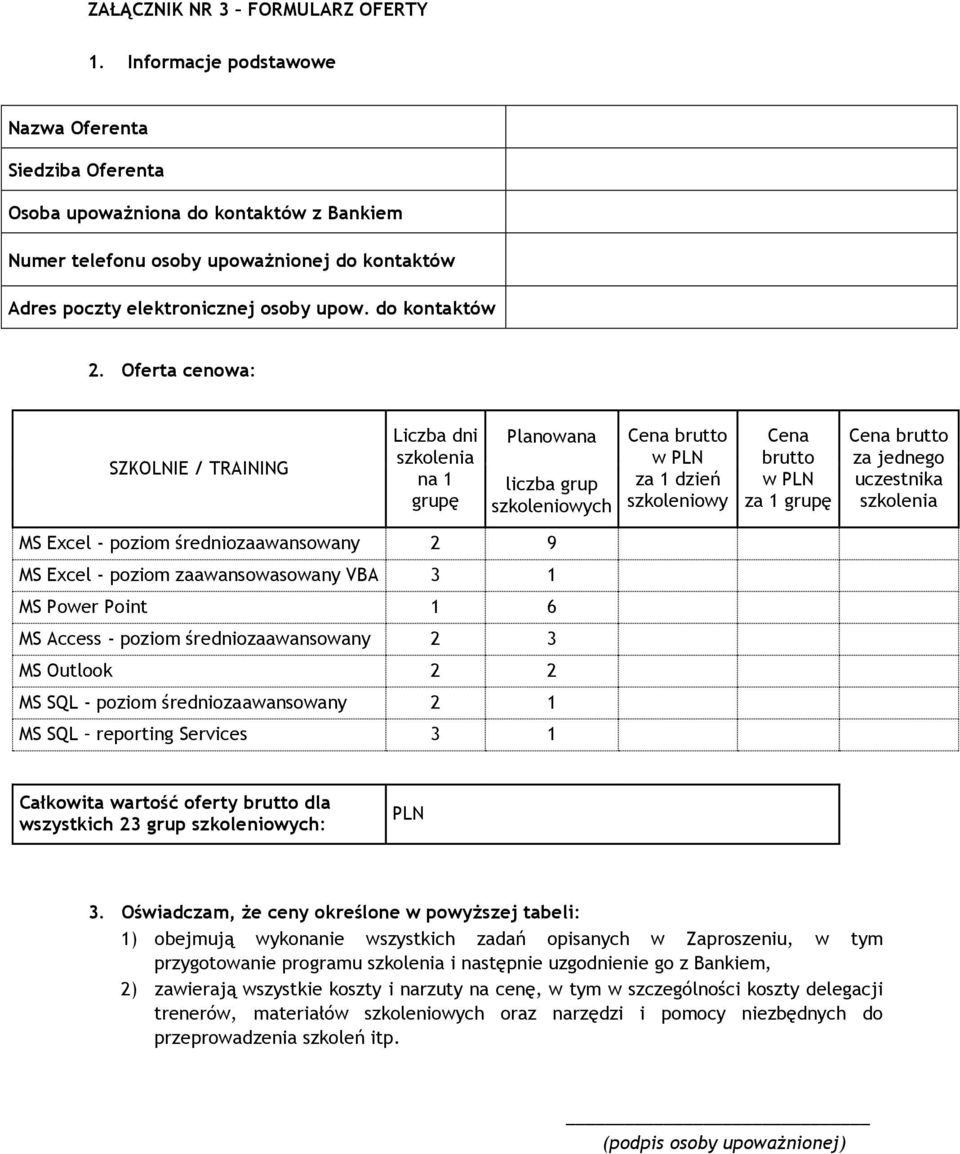 ZAŁĄCZNIK NR 3 – FORMULARZ OFERTY

1. Informacje podstawowe

| Nazwa Oferenta | |
|---|---|
| Siedziba Oferenta | |
| Osoba upoważniona do kontaktów z Bankiem | |
| Numer telefonu osoby upoważnionej do kontaktów | |
| Adres poczty elektronicznej osoby upow. do kontaktów | |

2. Oferta cenowa:

| SZKOLNIE / TRAINING | Liczba dni szkolenia na 1 grupę | Planowana liczba grup szkoleniowych | Cena brutto w PLN za 1 dzień szkoleniowy | Cena brutto w PLN za 1 grupę | Cena brutto za jednego uczestnika szkolenia |
|---|---|---|---|---|---|
| MS Excel - poziom średniozaawansowany | 2 | 9 | | | |
| MS Excel - poziom zaawansowasowany VBA | 3 | 1 | | | |
| MS Power Point | 1 | 6 | | | |
| MS Access - poziom średniozaawansowany | 2 | 3 | | | |
| MS Outlook | 2 | 2 | | | |
| MS SQL - poziom średniozaawansowany | 2 | 1 | | | |
| MS SQL – reporting Services | 3 | 1 | | | |

| Całkowita wartość oferty brutto dla wszystkich 23 grup szkoleniowych: | PLN |
|---|---|

3. Oświadczam, że ceny określone w powyższej tabeli:
1) obejmują wykonanie wszystkich zadań opisanych w Zaproszeniu, w tym przygotowanie programu szkolenia i następnie uzgodnienie go z Bankiem,
2) zawierają wszystkie koszty i narzuty na cenę, w tym w szczególności koszty delegacji trenerów, materiałów szkoleniowych oraz narzędzi i pomocy niezbędnych do przeprowadzenia szkoleń itp.

(podpis osoby upoważnionej)